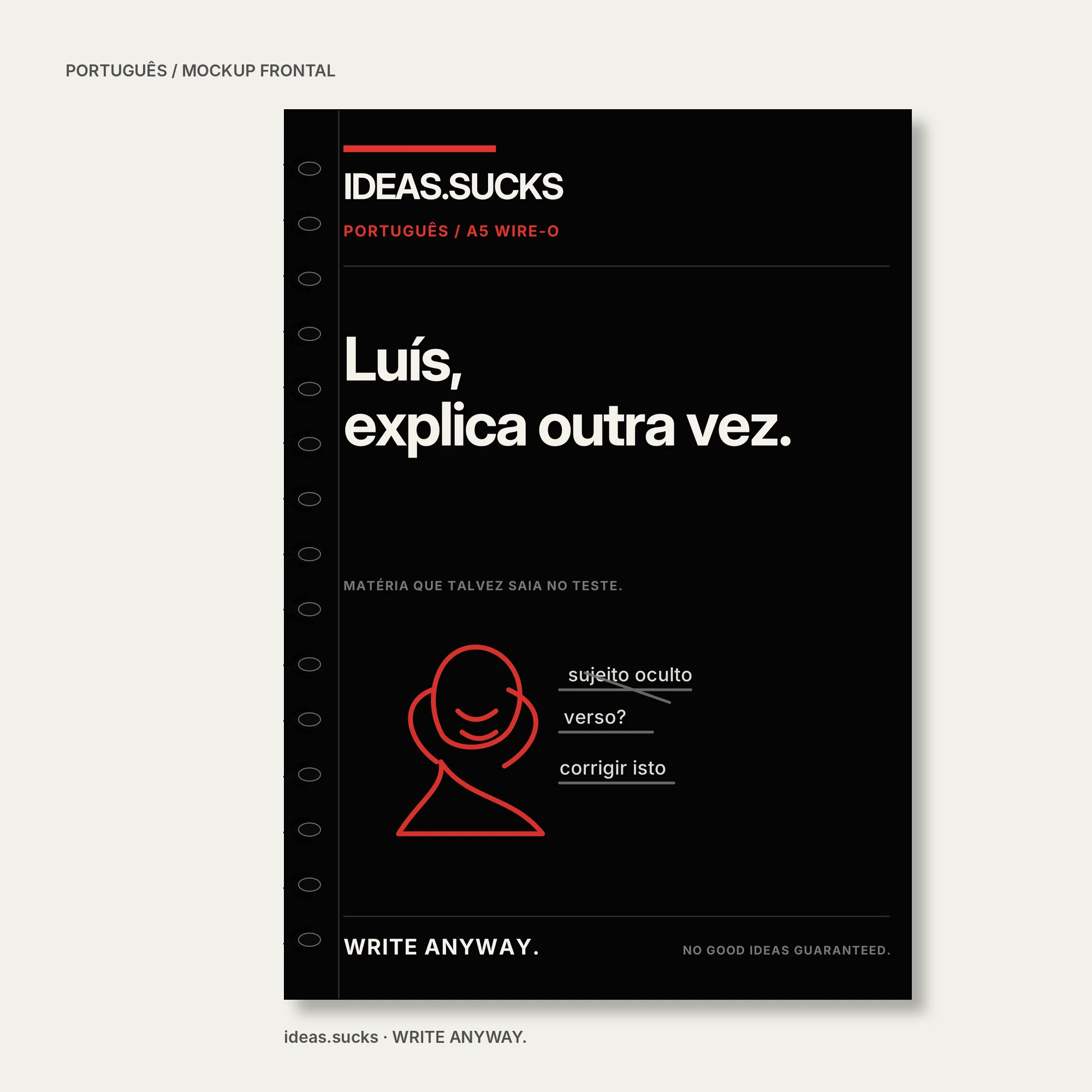 PORTUGUÊS / MOCKUP FRONTAL

IDEAS.SUCKS

PORTUGUÊS / A5 WIRE-O

Luís,
explica outra vez.

MATÉRIA QUE TALVEZ SAIA NO TESTE.

sujeito oculto

verso?

corrigir isto

WRITE ANYWAY.

NO GOOD IDEAS GUARANTEED.

ideas.sucks · WRITE ANYWAY.